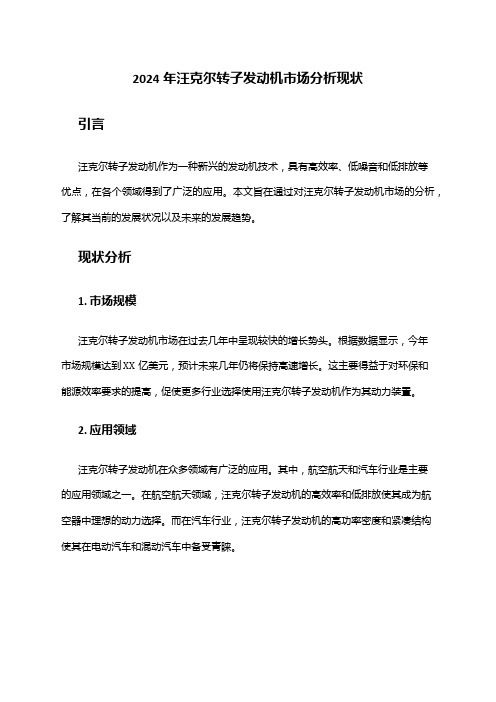 2024 年汪克尔转子发动机市场分析现状

引言

汪克尔转子发动机作为一种新兴的发动机技术，具有高效率、低噪音和低排放等优点，在各个领域得到了广泛的应用。本文旨在通过对汪克尔转子发动机市场的分析，了解其当前的发展状况以及未来的发展趋势。

现状分析

1. 市场规模

汪克尔转子发动机市场在过去几年中呈现较快的增长势头。根据数据显示，今年市场规模达到 XX 亿美元，预计未来几年仍将保持高速增长。这主要得益于对环保和能源效率要求的提高，促使更多行业选择使用汪克尔转子发动机作为其动力装置。

2. 应用领域

汪克尔转子发动机在众多领域有广泛的应用。其中，航空航天和汽车行业是主要的应用领域之一。在航空航天领域，汪克尔转子发动机的高效率和低排放使其成为航空器中理想的动力选择。而在汽车行业，汪克尔转子发动机的高功率密度和紧凑结构使其在电动汽车和混动汽车中备受青睐。